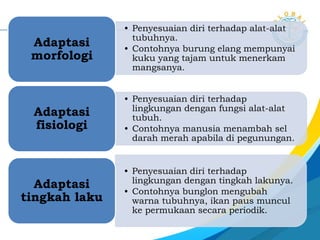 Adaptasi morfologi

• Penyesuaian diri terhadap alat-alat tubuhnya.
• Contohnya burung elang mempunyai kuku yang tajam untuk menerkam mangsanya.

Adaptasi fisiologi

• Penyesuaian diri terhadap lingkungan dengan fungsi alat-alat tubuh.
• Contohnya manusia menambah sel darah merah apabila di pegunungan.

Adaptasi tingkah laku

• Penyesuaian diri terhadap lingkungan dengan tingkah lakunya.
• Contohnya bunglon mengubah warna tubuhnya, ikan paus muncul ke permukaan secara periodik.